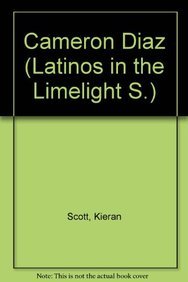 Cameron Diaz (Latinos in the Limelight S.)

Scott, Kieran

Note: This is not the actual book cover